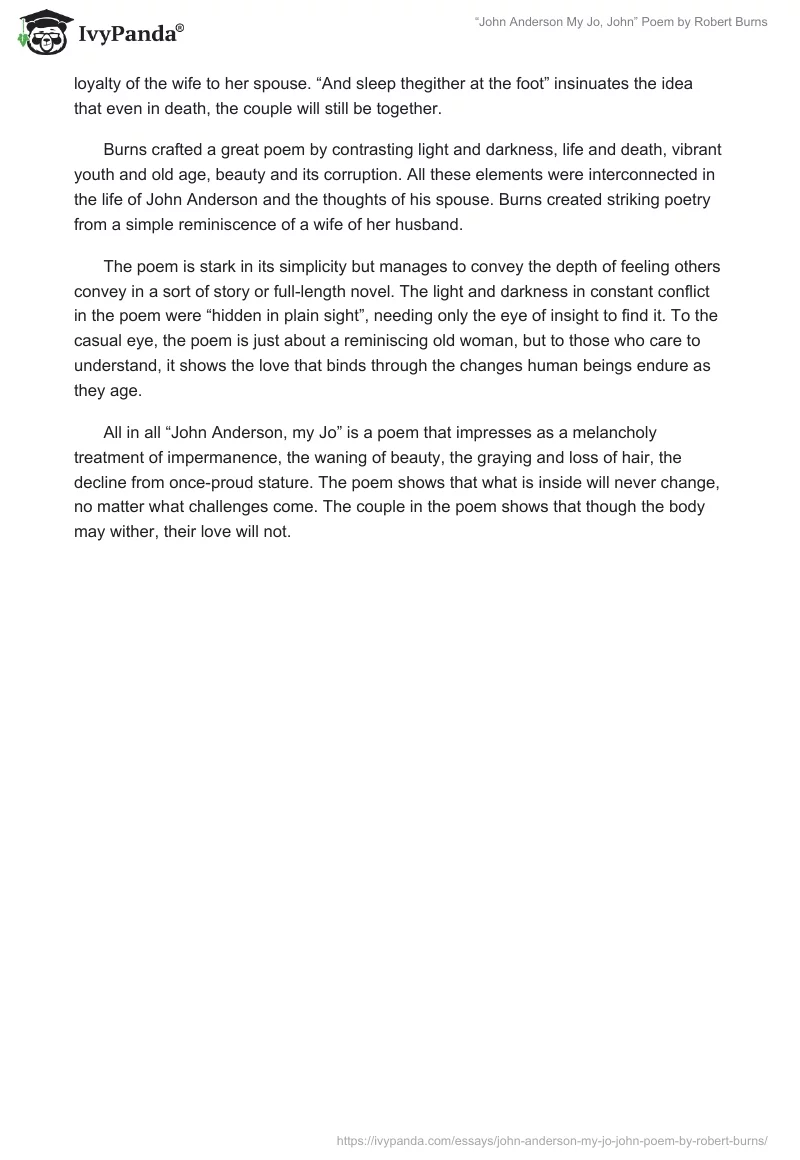 IvyPanda®

"John Anderson My Jo, John" Poem by Robert Burns

loyalty of the wife to her spouse. "And sleep thegither at the foot" insinuates the idea that even in death, the couple will still be together.

Burns crafted a great poem by contrasting light and darkness, life and death, vibrant youth and old age, beauty and its corruption. All these elements were interconnected in the life of John Anderson and the thoughts of his spouse. Burns created striking poetry from a simple reminiscence of a wife of her husband.

The poem is stark in its simplicity but manages to convey the depth of feeling others convey in a sort of story or full-length novel. The light and darkness in constant conflict in the poem were "hidden in plain sight", needing only the eye of insight to find it. To the casual eye, the poem is just about a reminiscing old woman, but to those who care to understand, it shows the love that binds through the changes human beings endure as they age.

All in all "John Anderson, my Jo" is a poem that impresses as a melancholy treatment of impermanence, the waning of beauty, the graying and loss of hair, the decline from once-proud stature. The poem shows that what is inside will never change, no matter what challenges come. The couple in the poem shows that though the body may wither, their love will not.

https://ivypanda.com/essays/john-anderson-my-jo-john-poem-by-robert-burns/